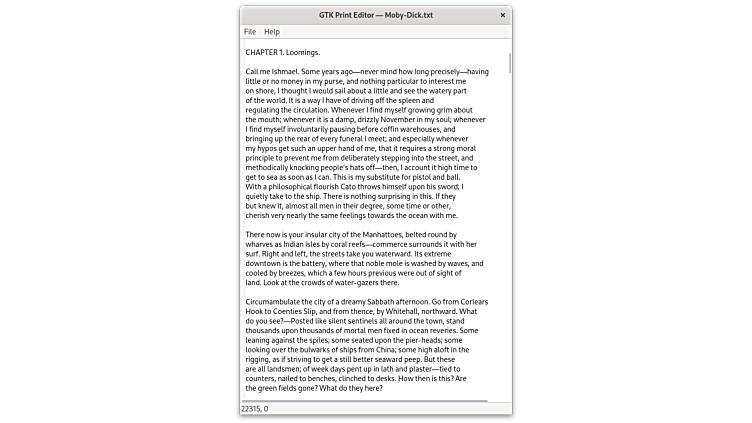 GTK Print Editor — Moby-Dick.txt

×

File Help

CHAPTER 1. Loomings.

Call me Ishmael. Some years ago—never mind how long precisely—having little or no money in my purse, and nothing particular to interest me on shore, I thought I would sail about a little and see the watery part of the world. It is a way I have of driving off the spleen and regulating the circulation. Whenever I find myself growing grim about the mouth; whenever it is a damp, drizzly November in my soul; whenever I find myself involuntarily pausing before coffin warehouses, and bringing up the rear of every funeral I meet; and especially whenever my hypos get such an upper hand of me, that it requires a strong moral principle to prevent me from deliberately stepping into the street, and methodically knocking people's hats off—then, I account it high time to get to sea as soon as I can. This is my substitute for pistol and ball. With a philosophical flourish Cato throws himself upon his sword; I quietly take to the ship. There is nothing surprising in this. If they but knew it, almost all men in their degree, some time or other, cherish very nearly the same feelings towards the ocean with me.

There now is your insular city of the Manhattoes, belted round by wharves as Indian isles by coral reefs—commerce surrounds it with her surf. Right and left, the streets take you waterward. Its extreme downtown is the battery, where that noble mole is washed by waves, and cooled by breezes, which a few hours previous were out of sight of land. Look at the crowds of water-gazers there.

Circumambulate the city of a dreamy Sabbath afternoon. Go from Corlears Hook to Coenties Slip, and from thence, by Whitehall, northward. What do you see?—Posted like silent sentinels all around the town, stand thousands upon thousands of mortal men fixed in ocean reveries. Some leaning against the spiles; some seated upon the pier-heads; some looking over the bulwarks of ships from China; some high aloft in the rigging, as if striving to get a still better seaward peep. But these are all landsmen; of week days pent up in lath and plaster—tied to counters, nailed to benches, clinched to desks. How then is this? Are the green fields gone? What do they here?

22315, 0